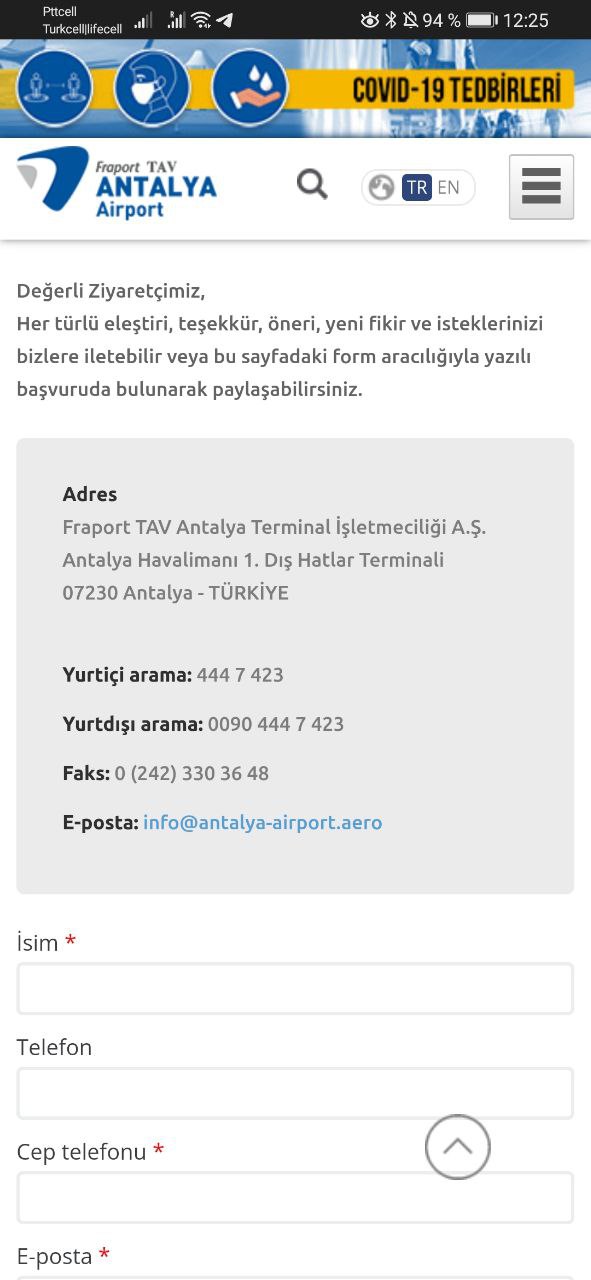 Pttcell
Turkcell|lifecell
94 % 12:25

COVID-19 TEDBİRLERİ

Fraport TAV ANTALYA Airport

TR EN

Değerli Ziyaretçimiz,
Her türlü eleştiri, teşekkür, öneri, yeni fikir ve isteklerinizi bizlere iletebilir veya bu sayfadaki form aracılığıyla yazılı başvuruda bulunarak paylaşabilirsiniz.

Adres
Fraport TAV Antalya Terminal İşletmeciliği A.Ş.
Antalya Havalimanı 1. Dış Hatlar Terminali
07230 Antalya - TÜRKİYE

Yurtiçi arama: 444 7 423

Yurtdışı arama: 0090 444 7 423

Faks: 0 (242) 330 36 48

E-posta: info@antalya-airport.aero

İsim *

Telefon

Cep telefonu *

E-posta *